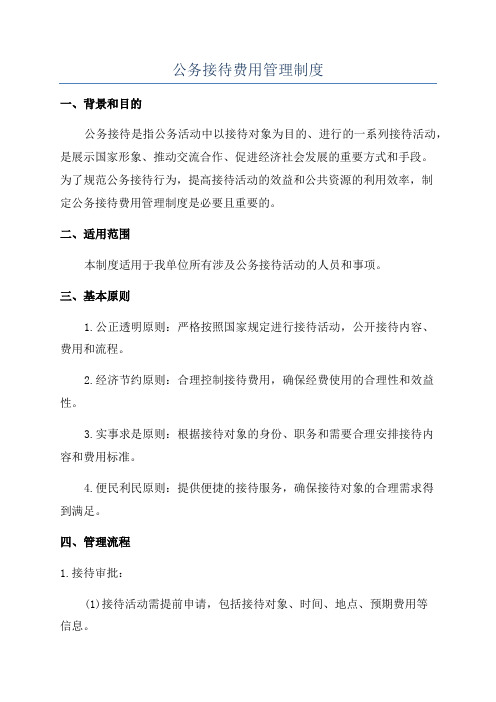 公务接待费用管理制度

一、背景和目的

公务接待是指公务活动中以接待对象为目的、进行的一系列接待活动，是展示国家形象、推动交流合作、促进经济社会发展的重要方式和手段。为了规范公务接待行为，提高接待活动的效益和公共资源的利用效率，制定公务接待费用管理制度是必要且重要的。

二、适用范围

本制度适用于我单位所有涉及公务接待活动的人员和事项。

三、基本原则

1.公正透明原则：严格按照国家规定进行接待活动，公开接待内容、费用和流程。

2.经济节约原则：合理控制接待费用，确保经费使用的合理性和效益性。

3.实事求是原则：根据接待对象的身份、职务和需要合理安排接待内容和费用标准。

4.便民利民原则：提供便捷的接待服务，确保接待对象的合理需求得到满足。

四、管理流程

1.接待审批：

(1)接待活动需提前申请，包括接待对象、时间、地点、预期费用等信息。